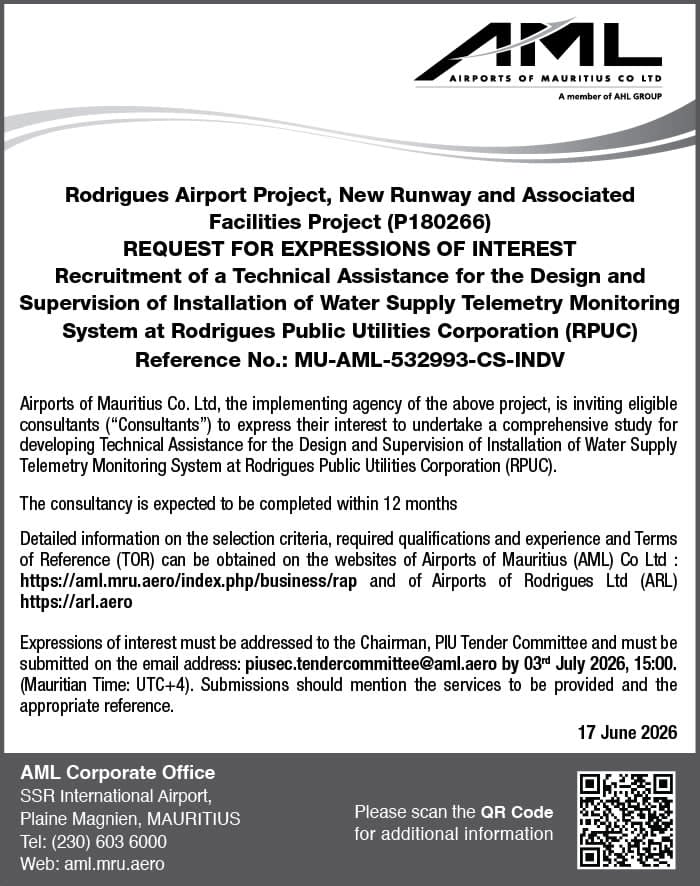 AML
AIRPORTS OF MAURITIUS CO LTD
A member of AHL GROUP

Rodrigues Airport Project, New Runway and Associated Facilities Project (P180266)
REQUEST FOR EXPRESSIONS OF INTEREST
Recruitment of a Technical Assistance for the Design and Supervision of Installation of Water Supply Telemetry Monitoring System at Rodrigues Public Utilities Corporation (RPUC)
Reference No.: MU-AML-532993-CS-INDV

Airports of Mauritius Co. Ltd, the implementing agency of the above project, is inviting eligible consultants ("Consultants") to express their interest to undertake a comprehensive study for developing Technical Assistance for the Design and Supervision of Installation of Water Supply Telemetry Monitoring System at Rodrigues Public Utilities Corporation (RPUC).

The consultancy is expected to be completed within 12 months

Detailed information on the selection criteria, required qualifications and experience and Terms of Reference (TOR) can be obtained on the websites of Airports of Mauritius (AML) Co Ltd : https://aml.mru.aero/index.php/business/rap and of Airports of Rodrigues Ltd (ARL) https://arl.aero

Expressions of interest must be addressed to the Chairman, PIU Tender Committee and must be submitted on the email address: piusec.tendercommittee@aml.aero by 03$^{rd}$ July 2026, 15:00. (Mauritian Time: UTC+4). Submissions should mention the services to be provided and the appropriate reference.

17 June 2026

AML Corporate Office
SSR International Airport,
Plaine Magnien, MAURITIUS
Tel: (230) 603 6000
Web: aml.mru.aero

Please scan the QR Code for additional information